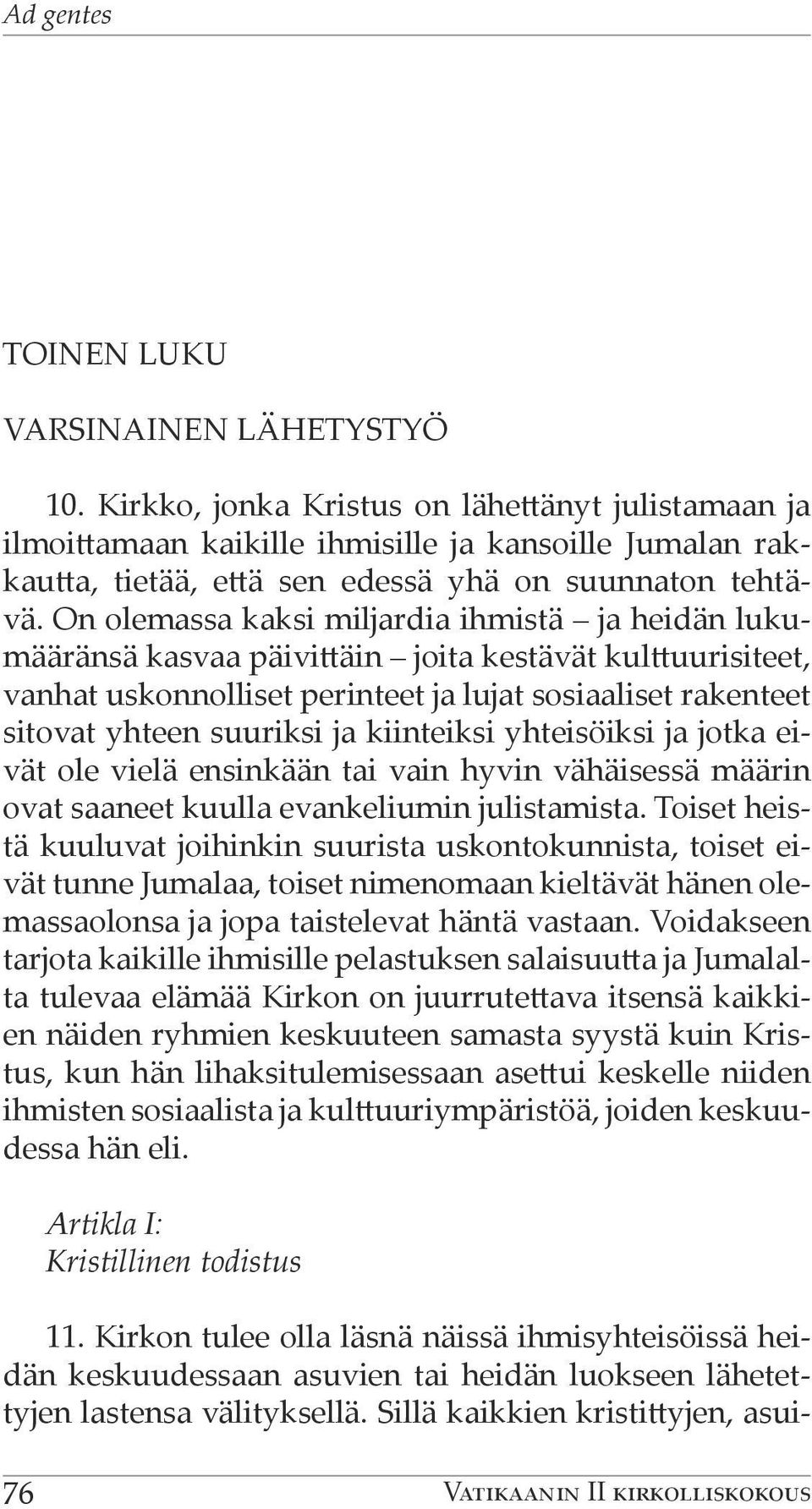 Ad gentes

TOINEN LUKU

VARSINAINEN LÄHETYSTYÖ

10. Kirkko, jonka Kristus on lähettänyt julistamaan ja ilmoittamaan kaikille ihmisille ja kansoille Jumalan rakkautta, tietää, että sen edessä yhä on suunnaton tehtävä. On olemassa kaksi miljardia ihmistä – ja heidän lukumääränsä kasvaa päivittäin – joita kestävät kulttuurisiteet, vanhat uskonnolliset perinteet ja lujat sosiaaliset rakenteet sitovat yhteen suuriksi ja kiinteiksi yhteisöiksi ja jotka eivät ole vielä ensinkään tai vain hyvin vähäisessä määrin ovat saaneet kuulla evankeliumin julistamista. Toiset heistä kuuluvat joihinkin suurista uskontokunnista, toiset eivät tunne Jumalaa, toiset nimenomaan kieltävät hänen olemassaolonsa ja jopa taistelevat häntä vastaan. Voidakseen tarjota kaikille ihmisille pelastuksen salaisuutta ja Jumalalta tulevaa elämää Kirkon on juurrutettava itsensä kaikkien näiden ryhmien keskuuteen samasta syystä kuin Kristus, kun hän lihaksitulemisessaan asettui keskelle niiden ihmisten sosiaalista ja kulttuuriympäristöä, joiden keskuudessa hän eli.

Artikla I:
Kristillinen todistus

11. Kirkon tulee olla läsnä näissä ihmisyhteisöissä heidän keskuudessaan asuvien tai heidän luokseen lähetettyjen lastensa välityksellä. Sillä kaikkien kristittyjen, asui-

76 Vatikaanin II kirkolliskokous